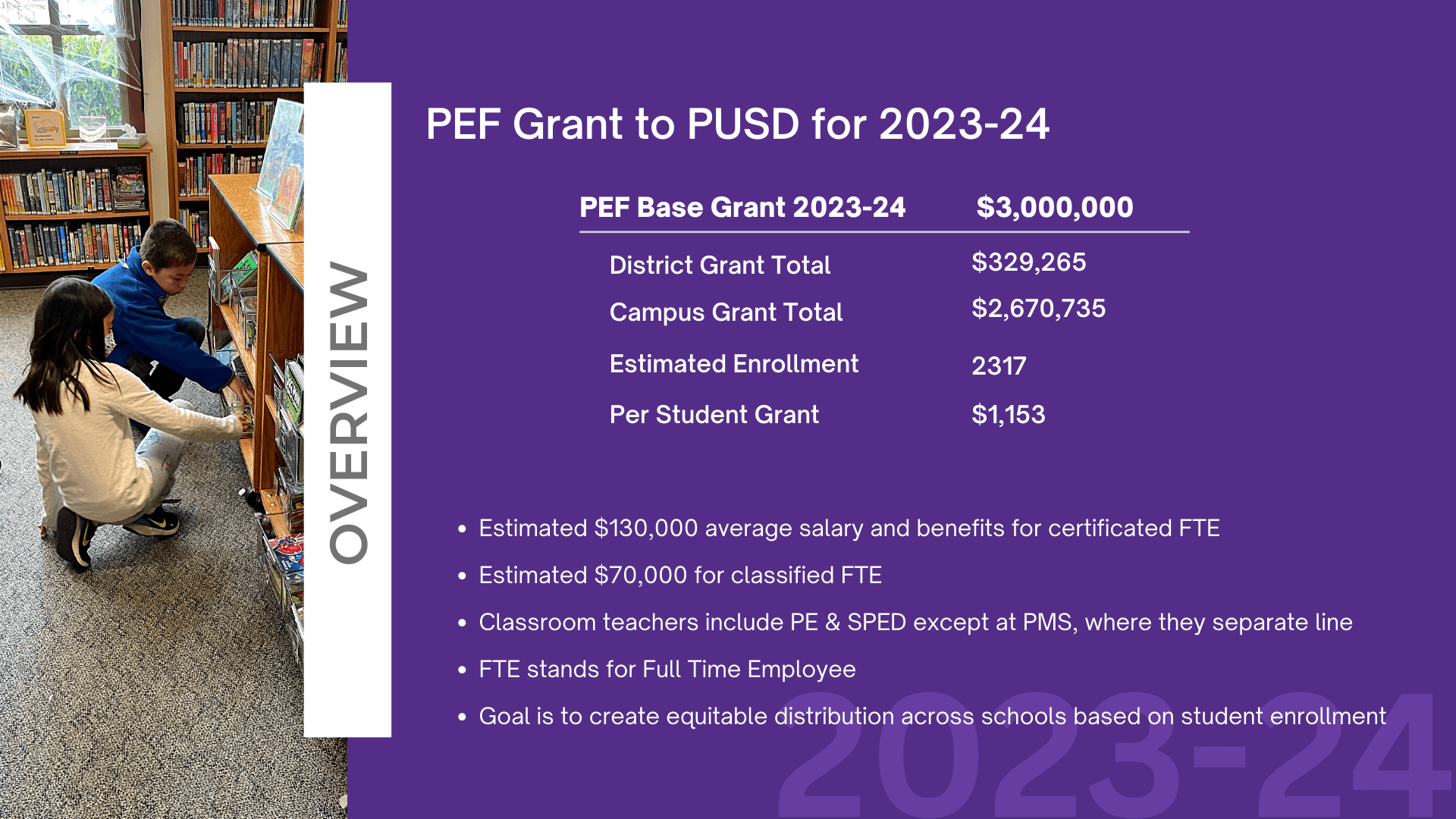 OVERVIEW

PEF Grant to PUSD for 2023-24

| PEF Base Grant 2023-24 | $3,000,000 |
|---|---|
| District Grant Total | $329,265 |
| Campus Grant Total | $2,670,735 |
| Estimated Enrollment | 2317 |
| Per Student Grant | $1,153 |

• Estimated $130,000 average salary and benefits for certificated FTE
• Estimated $70,000 for classified FTE
• Classroom teachers include PE & SPED except at PMS, where they separate line
• FTE stands for Full Time Employee
• Goal is to create equitable distribution across schools based on student enrollment

2023-24